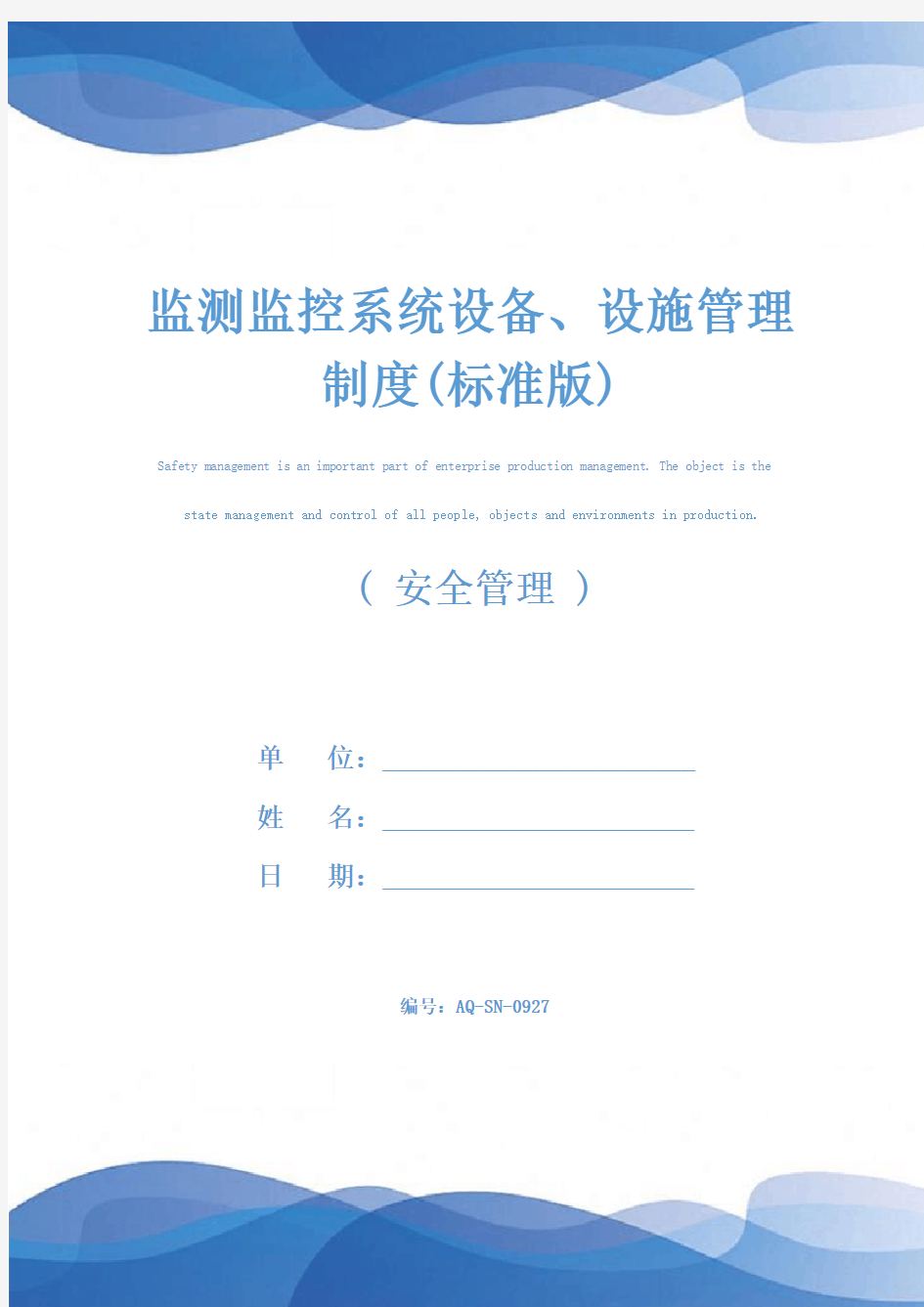 监测监控系统设备、设施管理制度(标准版)

Safety management is an important part of enterprise production management. The object is the state management and control of all people, objects and environments in production.

（ 安全管理 ）

单　　位：

姓　　名：

日　　期：

编号：AQ-SN-0927